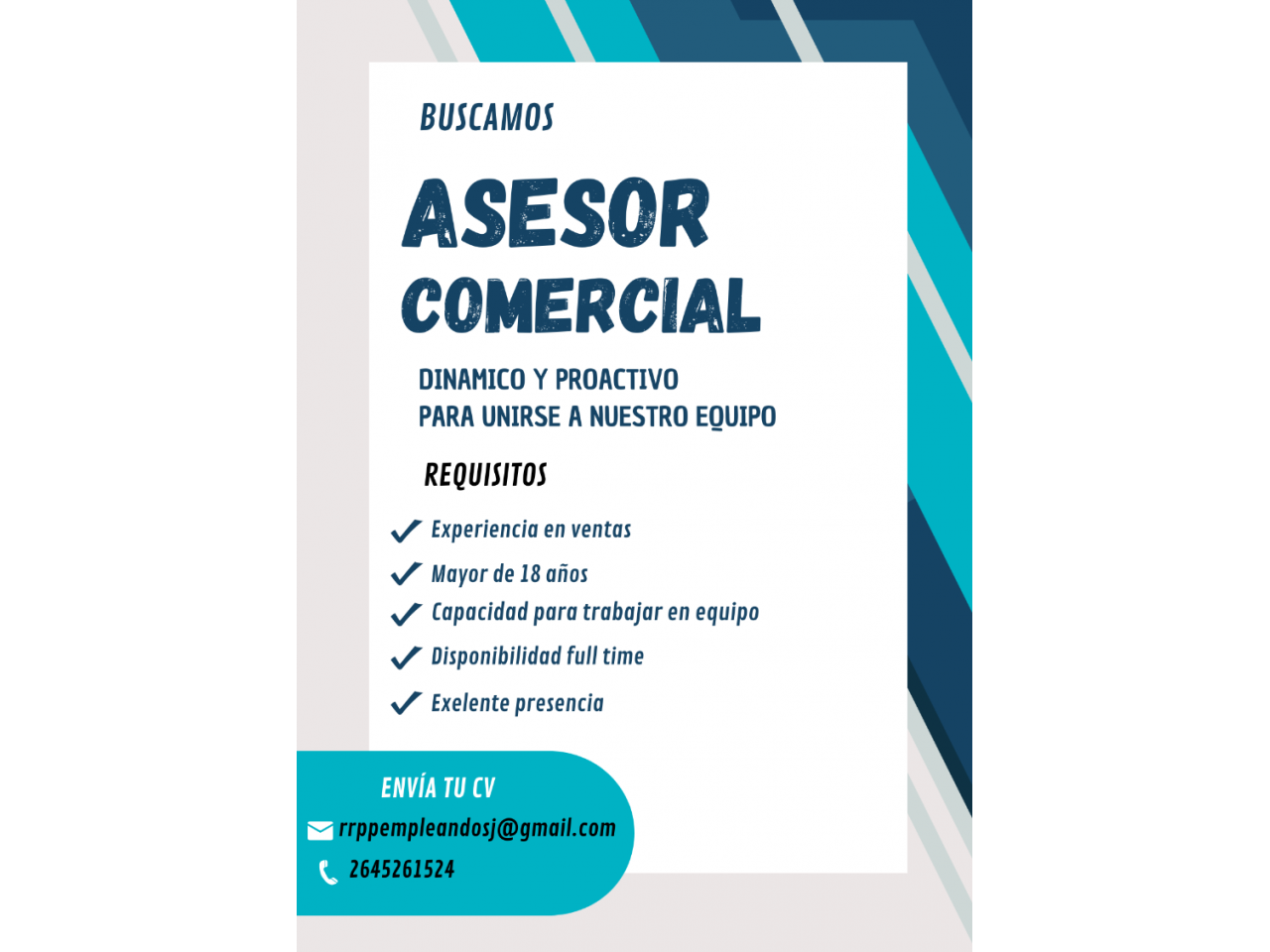 BUSCAMOS

ASESOR COMERCIAL

DINAMICO Y PROACTIVO
PARA UNIRSE A NUESTRO EQUIPO

REQUISITOS

Experiencia en ventas
Mayor de 18 años
Capacidad para trabajar en equipo
Disponibilidad full time
Exelente presencia

ENVÍA TU CV
rrppempleandosj@gmail.com
2645261524